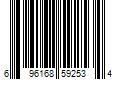 6 96168 59253 4